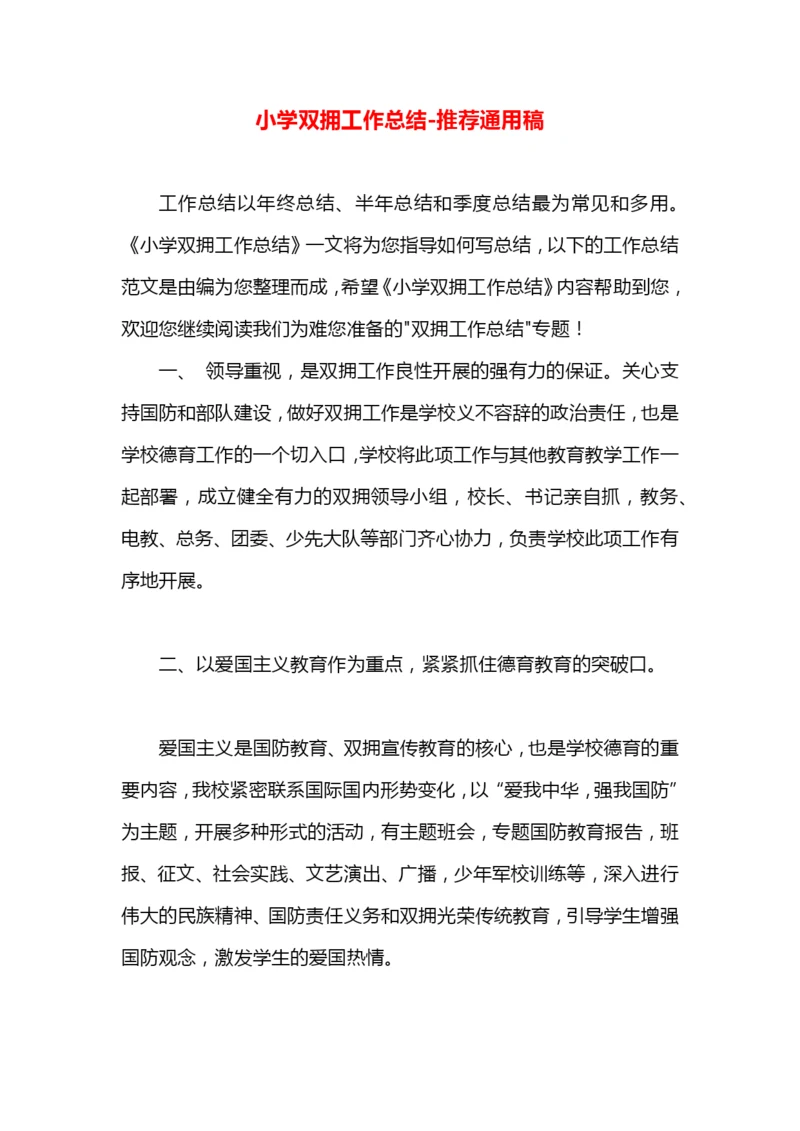 小学双拥工作总结-推荐通用稿

工作总结以年终总结、半年总结和季度总结最为常见和多用。《小学双拥工作总结》一文将为您指导如何写总结，以下的工作总结范文是由编为您整理而成，希望《小学双拥工作总结》内容帮助到您，欢迎您继续阅读我们为难您准备的"双拥工作总结"专题！

一、 领导重视，是双拥工作良性开展的强有力的保证。关心支持国防和部队建设，做好双拥工作是学校义不容辞的政治责任，也是学校德育工作的一个切入口，学校将此项工作与其他教育教学工作一起部署，成立健全有力的双拥领导小组，校长、书记亲自抓，教务、电教、总务、团委、少先大队等部门齐心协力，负责学校此项工作有序地开展。

二、以爱国主义教育作为重点，紧紧抓住德育教育的突破口。

爱国主义是国防教育、双拥宣传教育的核心，也是学校德育的重要内容，我校紧密联系国际国内形势变化，以“爱我中华，强我国防”为主题，开展多种形式的活动，有主题班会，专题国防教育报告，班报、征文、社会实践、文艺演出、广播，少年军校训练等，深入进行伟大的民族精神、国防责任义务和双拥光荣传统教育，引导学生增强国防观念，激发学生的爱国热情。